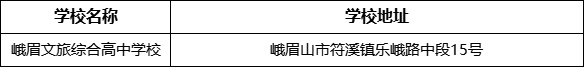 | 学校名称 | 学校地址 |
|---|---|
| 峨眉文旅综合高中学校 | 峨眉山市符溪镇乐峨路中段15号 |